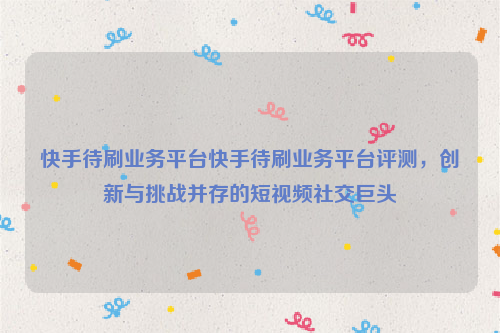 快手待刷业务平台快手待刷业务平台评测，创新与挑战并存的短视频社交巨头